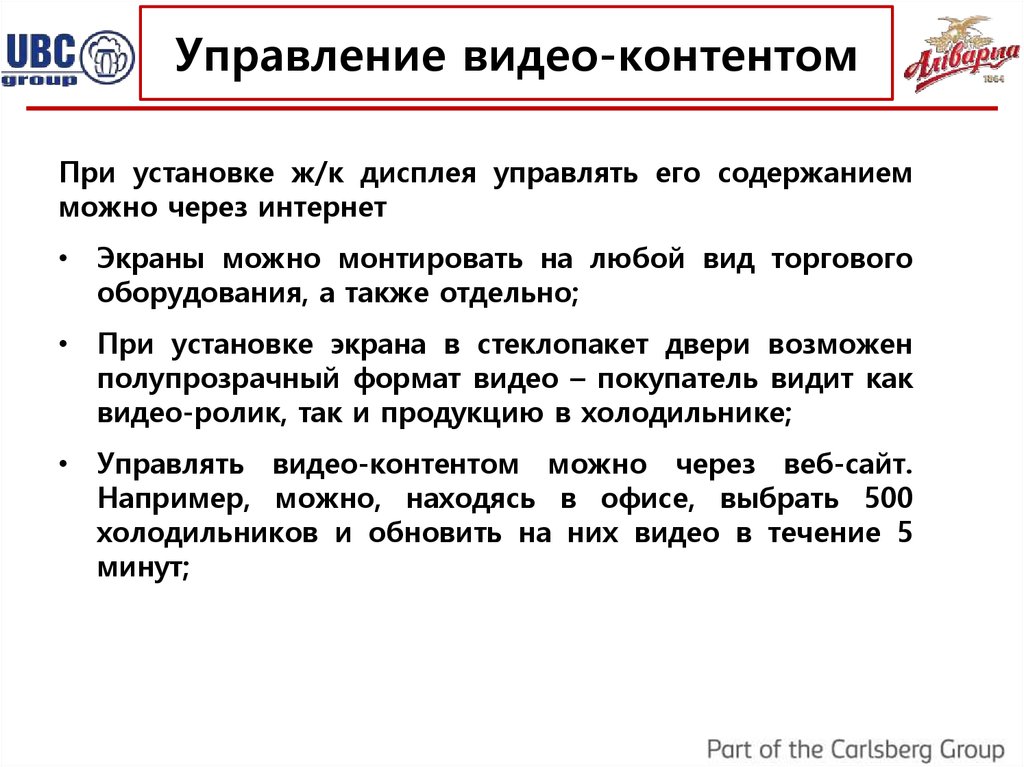 UBC group

Управление видео-контентом

Аліварыя 1864

При установке ж/к дисплея управлять его содержанием можно через интернет

• Экраны можно монтировать на любой вид торгового оборудования, а также отдельно;

• При установке экрана в стеклопакет двери возможен полупрозрачный формат видео – покупатель видит как видео-ролик, так и продукцию в холодильнике;

• Управлять видео-контентом можно через веб-сайт. Например, можно, находясь в офисе, выбрать 500 холодильников и обновить на них видео в течение 5 минут;

Part of the Carlsberg Group